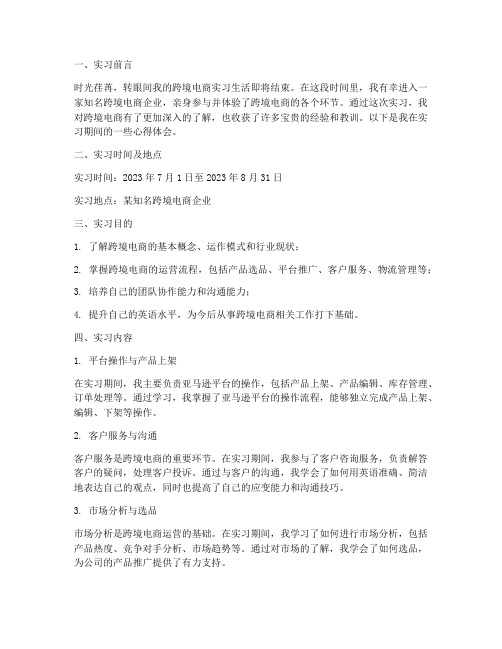 一、实习前言

时光荏苒，转眼间我的跨境电商实习生活即将结束。在这段时间里，我有幸进入一家知名跨境电商企业，亲身参与并体验了跨境电商的各个环节。通过这次实习，我对跨境电商有了更加深入的了解，也收获了许多宝贵的经验和教训。以下是我在实习期间的一些心得体会。

二、实习时间及地点

实习时间：2023 年 7 月 1 日至 2023 年 8 月 31 日

实习地点：某知名跨境电商企业

三、实习目的

1. 了解跨境电商的基本概念、运作模式和行业现状；

2. 掌握跨境电商的运营流程，包括产品选品、平台推广、客户服务、物流管理等；

3. 培养自己的团队协作能力和沟通能力；

4. 提升自己的英语水平，为今后从事跨境电商相关工作打下基础。

四、实习内容

1. 平台操作与产品上架

在实习期间，我主要负责亚马逊平台的操作，包括产品上架、产品编辑、库存管理、订单处理等。通过学习，我掌握了亚马逊平台的操作流程，能够独立完成产品上架、编辑、下架等操作。

2. 客户服务与沟通

客户服务是跨境电商的重要环节。在实习期间，我参与了客户咨询服务，负责解答客户的疑问，处理客户投诉。通过与客户的沟通，我学会了如何用英语准确、简洁地表达自己的观点，同时也提高了自己的应变能力和沟通技巧。

3. 市场分析与选品

市场分析是跨境电商运营的基础。在实习期间，我学习了如何进行市场分析，包括产品热度、竞争对手分析、市场趋势等。通过对市场的了解，我学会了如何选品，为公司的产品推广提供了有力支持。